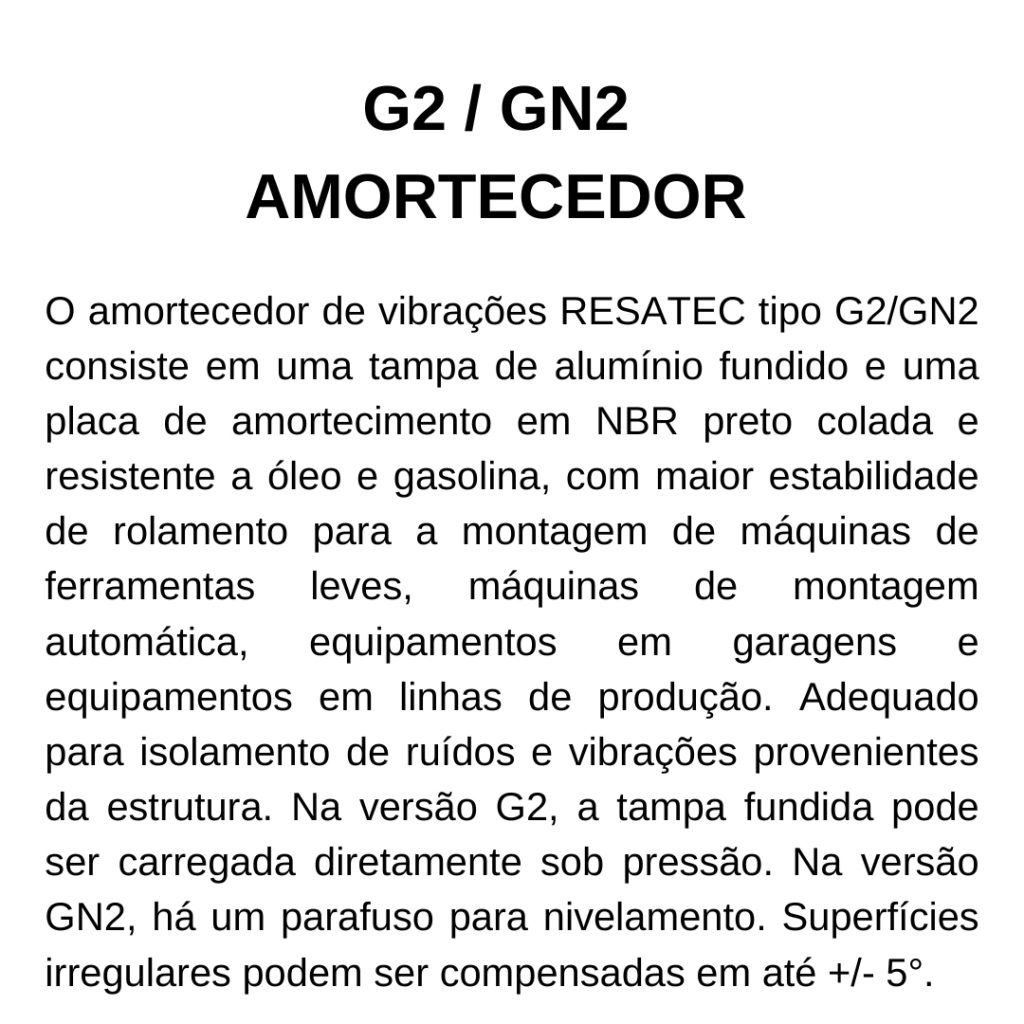 G2 / GN2
AMORTECEDOR

O amortecedor de vibrações RESATEC tipo G2/GN2 consiste em uma tampa de alumínio fundido e uma placa de amortecimento em NBR preto colada e resistente a óleo e gasolina, com maior estabilidade de rolamento para a montagem de máquinas de ferramentas leves, máquinas de montagem automática, equipamentos em garagens e equipamentos em linhas de produção. Adequado para isolamento de ruídos e vibrações provenientes da estrutura. Na versão G2, a tampa fundida pode ser carregada diretamente sob pressão. Na versão GN2, há um parafuso para nivelamento. Superfícies irregulares podem ser compensadas em até +/- 5°.